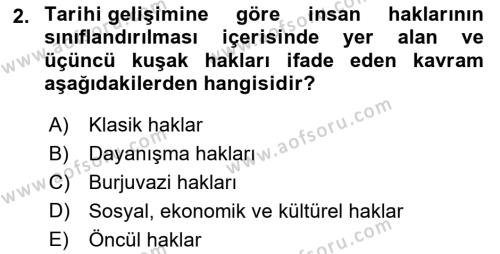 2. Tarihi gelişimine göre insan haklarının sınıflandırılması içerisinde yer alan ve üçüncü kuşak hakları ifade eden kavram aşağıdakilerden hangisidir?

A) Klasik haklar
B) Dayanışma hakları
C) Burjuvazi hakları
D) Sosyal, ekonomik ve kültürel haklar
E) Öncül haklar

www.aofsoru.com